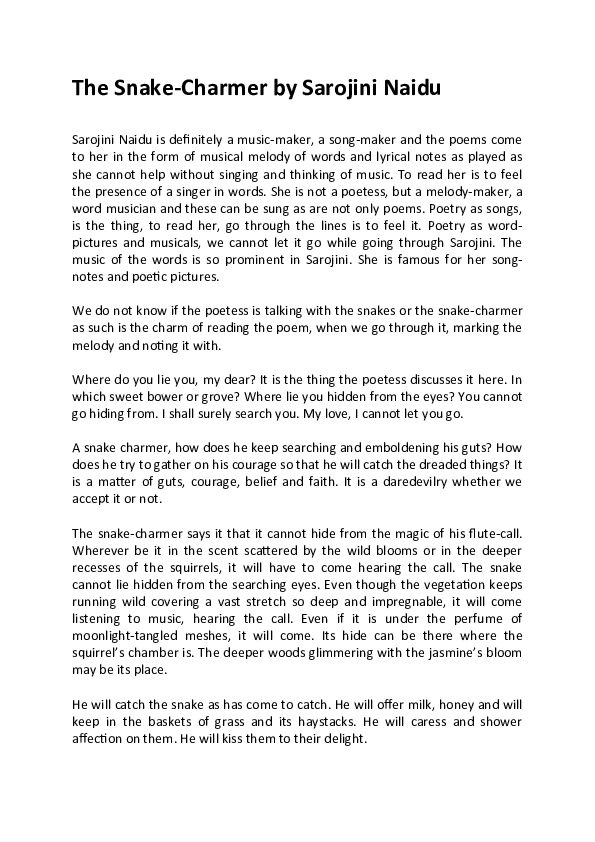 The Snake-Charmer by Sarojini Naidu

Sarojini Naidu is definitely a music-maker, a song-maker and the poems come to her in the form of musical melody of words and lyrical notes as played as she cannot help without singing and thinking of music. To read her is to feel the presence of a singer in words. She is not a poetess, but a melody-maker, a word musician and these can be sung as are not only poems. Poetry as songs, is the thing, to read her, go through the lines is to feel it. Poetry as word-pictures and musicals, we cannot let it go while going through Sarojini. The music of the words is so prominent in Sarojini. She is famous for her song-notes and poetic pictures.

We do not know if the poetess is talking with the snakes or the snake-charmer as such is the charm of reading the poem, when we go through it, marking the melody and noting it with.

Where do you lie you, my dear? It is the thing the poetess discusses it here. In which sweet bower or grove? Where lie you hidden from the eyes? You cannot go hiding from. I shall surely search you. My love, I cannot let you go.

A snake charmer, how does he keep searching and emboldening his guts? How does he try to gather on his courage so that he will catch the dreaded things? It is a matter of guts, courage, belief and faith. It is a daredevilry whether we accept it or not.

The snake-charmer says it that it cannot hide from the magic of his flute-call. Wherever be it in the scent scattered by the wild blooms or in the deeper recesses of the squirrels, it will have to come hearing the call. The snake cannot lie hidden from the searching eyes. Even though the vegetation keeps running wild covering a vast stretch so deep and impregnable, it will come listening to music, hearing the call. Even if it is under the perfume of moonlight-tangled meshes, it will come. Its hide can be there where the squirrel's chamber is. The deeper woods glimmering with the jasmine's bloom may be its place.

He will catch the snake as has come to catch. He will offer milk, honey and will keep in the baskets of grass and its haystacks. He will caress and shower affection on them. He will kiss them to their delight.